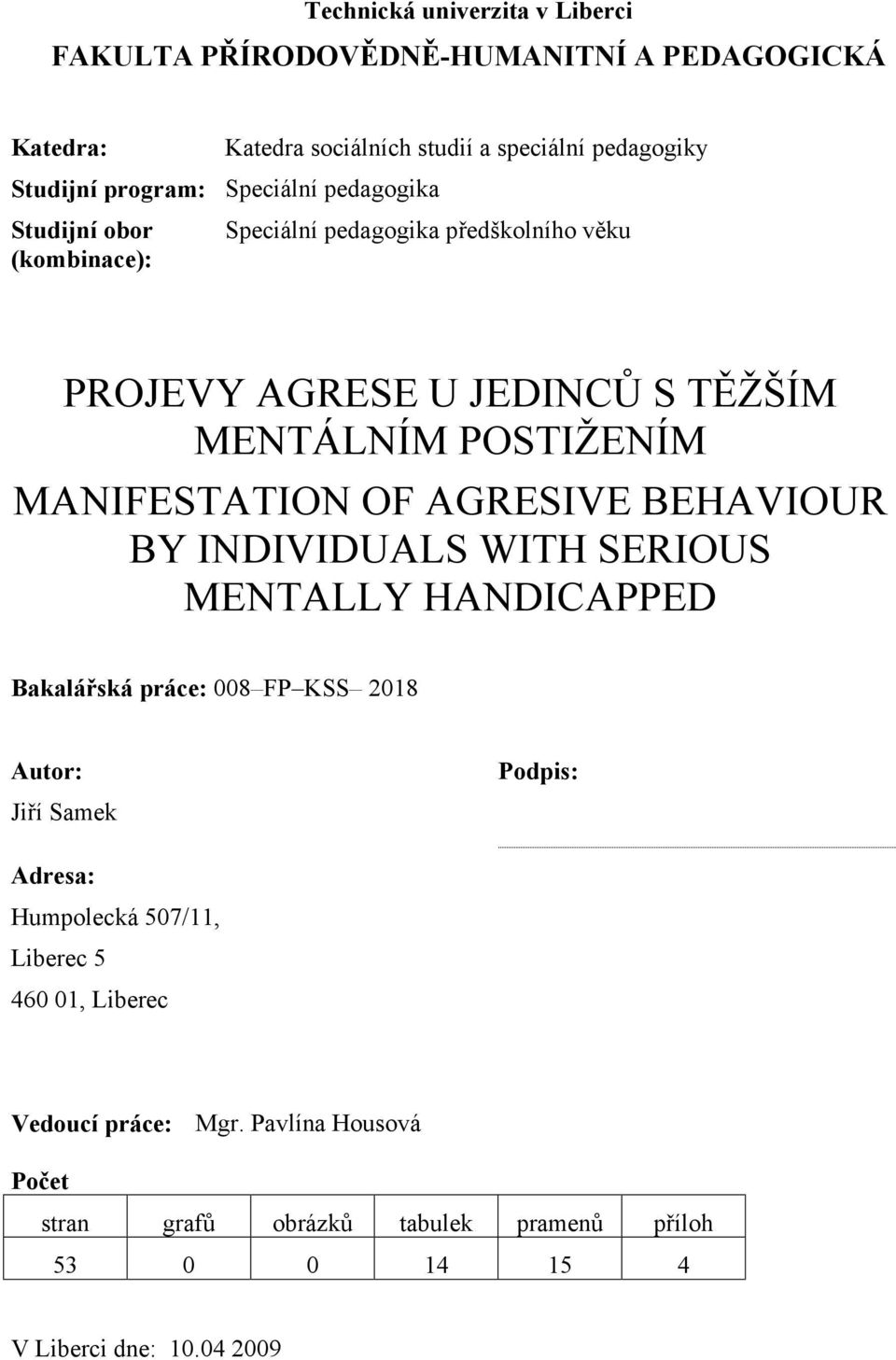 Technická univerzita v Liberci

FAKULTA PŘÍRODOVĚDNĚ-HUMANITNÍ A PEDAGOGICKÁ

Katedra: Katedra sociálních studií a speciální pedagogiky

Studijní program: Speciální pedagogika

Studijní obor (kombinace): Speciální pedagogika předškolního věku

PROJEVY AGRESE U JEDINCŮ S TĚŽŠÍM MENTÁLNÍM POSTIŽENÍM

MANIFESTATION OF AGRESIVE BEHAVIOUR BY INDIVIDUALS WITH SERIOUS MENTALLY HANDICAPPED

Bakalářská práce: 008–FP–KSS– 2018

Autor:

Jiří Samek

Podpis:

Adresa:

Humpolecká 507/11,

Liberec 5

460 01, Liberec

Vedoucí práce: Mgr. Pavlína Housová

Počet

| stran | grafů | obrázků | tabulek | pramenů | příloh |
|---|---|---|---|---|---|
| 53 | 0 | 0 | 14 | 15 | 4 |

V Liberci dne: 10.04 2009